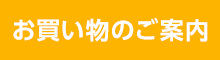 お買い物のご案内